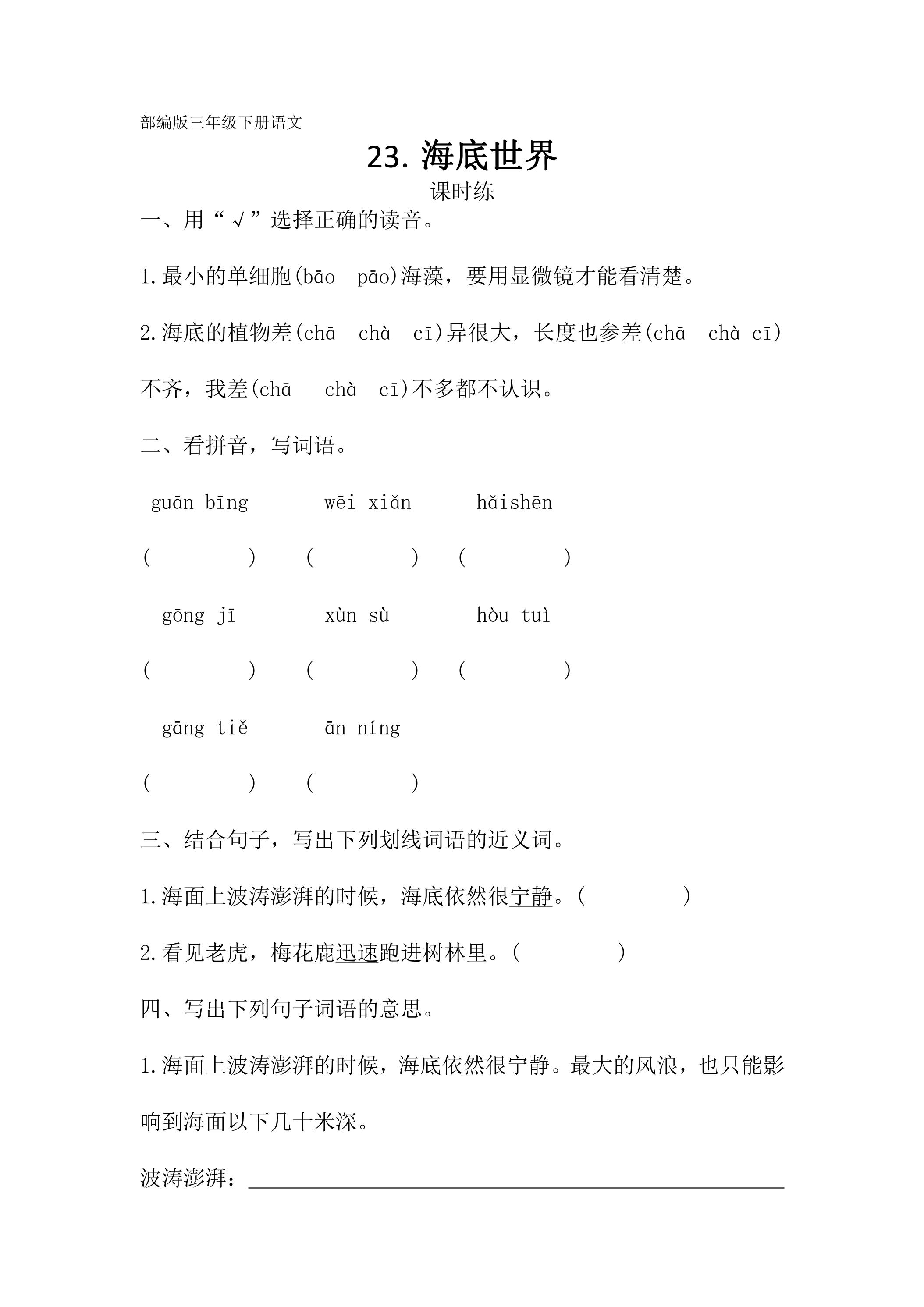 部编版三年级下册语文

23.海底世界

课时练

一、用“√”选择正确的读音。

1.最小的单细胞(bāo pāo)海藻，要用显微镜才能看清楚。

2.海底的植物差(chā chà cī)异很大，长度也参差(chā chà cī)不齐，我差(chā chà cī)不多都不认识。

二、看拼音，写词语。

guān bīng wēi xiǎn hǎishēn

(    ) (    ) (    )

gōng jī xùn sù hòu tuì

(    ) (    ) (    )

gāng tiě ān níng

(    ) (    )

三、结合句子，写出下列划线词语的近义词。

1.海面上波涛澎湃的时候，海底依然很宁静。(    )

2.看见老虎，梅花鹿迅速跑进树林里。(    )

四、写出下列句子词语的意思。

1.海面上波涛澎湃的时候，海底依然很宁静。最大的风浪，也只能影响到海面以下几十米深。

波涛澎湃：____